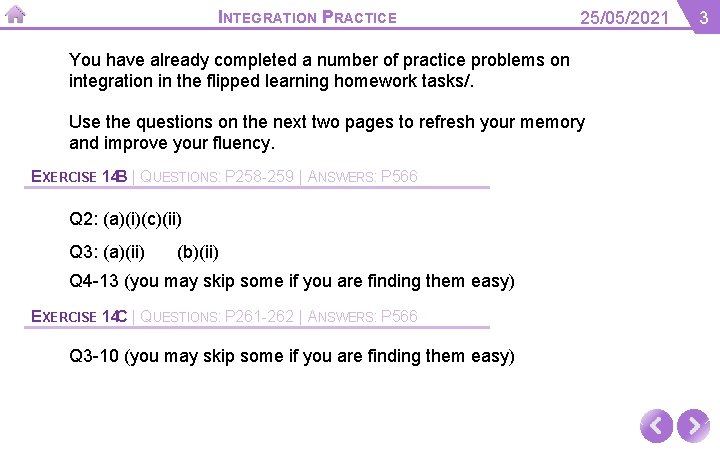 INTEGRATION PRACTICE

25/05/2021

3

You have already completed a number of practice problems on integration in the flipped learning homework tasks/.

Use the questions on the next two pages to refresh your memory and improve your fluency.

EXERCISE 14B | QUESTIONS: P258-259 | ANSWERS: P566

Q2: (a)(i)(c)(ii)

Q3: (a)(ii) (b)(ii)

Q4-13 (you may skip some if you are finding them easy)

EXERCISE 14C | QUESTIONS: P261-262 | ANSWERS: P566

Q3-10 (you may skip some if you are finding them easy)